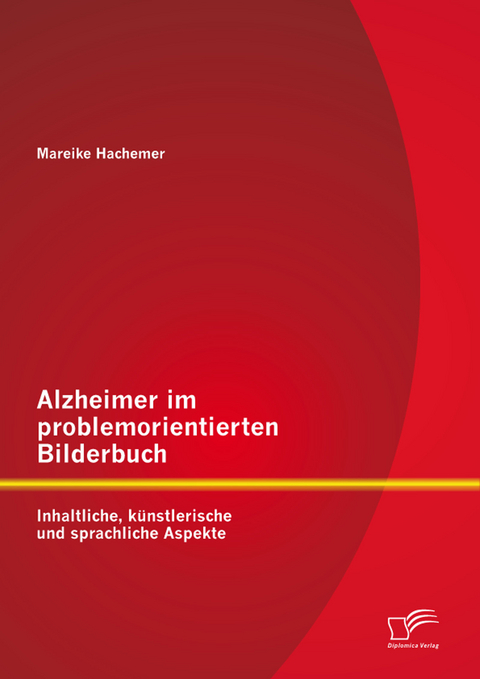 Mareike Hachemer

Alzheimer im problemorientierten Bilderbuch

Inhaltliche, künstlerische und sprachliche Aspekte

Diplomica Verlag